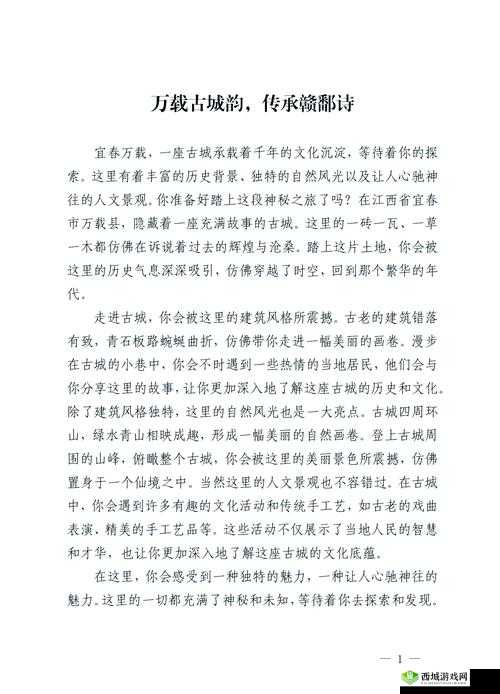 万载古城韵，传承赣鄱诗

宜春万载，一座古城承载着千年的文化沉淀，等待着你的探索。这里有着丰富的历史背景、独特的自然风光以及让人心驰神往的人文景观。你准备好踏上这段神秘之旅了吗？在江西省宜春市万载县，隐藏着一座充满故事的古城。这里的一砖一瓦、一草一木都仿佛在诉说着过去的辉煌与沧桑。踏上这片土地，你会被这里的历史气息深深吸引，仿佛穿越了时空，回到那个繁华的年代。

走进古城，你会被这里的建筑风格所震撼。古老的建筑错落有致，青石板路蜿蜒曲折，仿佛带你走进一幅美丽的画卷。漫步在古城的小巷中，你会不时遇到一些热情的当地居民，他们会与你分享这里的故事，让你更加深入地了解这座古城的历史和文化。除了建筑风格独特，这里的自然风光也是一大亮点。古城四周环山，绿水青山相映成趣，形成一幅美丽的自然画卷。登上古城周围的山峰，俯瞰整个古城，你会被这里的美丽景色所震撼，仿佛置身于一个仙境之中。当然这里的人文景观也不容错过。在古城中，你会遇到许多有趣的文化活动和传统手工艺，如古老的戏曲表演、精美的手工艺品等。这些活动不仅展示了当地人民的智慧和才华，也让你更加深入地了解这座古城的文化底蕴。

在这里，你会感受到一种独特的魅力，一种让人心驰神往的魅力。这里的一切都充满了神秘和未知，等待着你去探索和发现。

— 1 —

西城游戏网